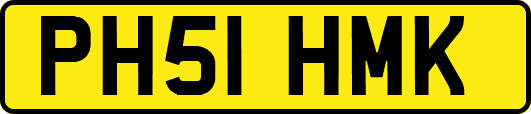 PH51 HMK